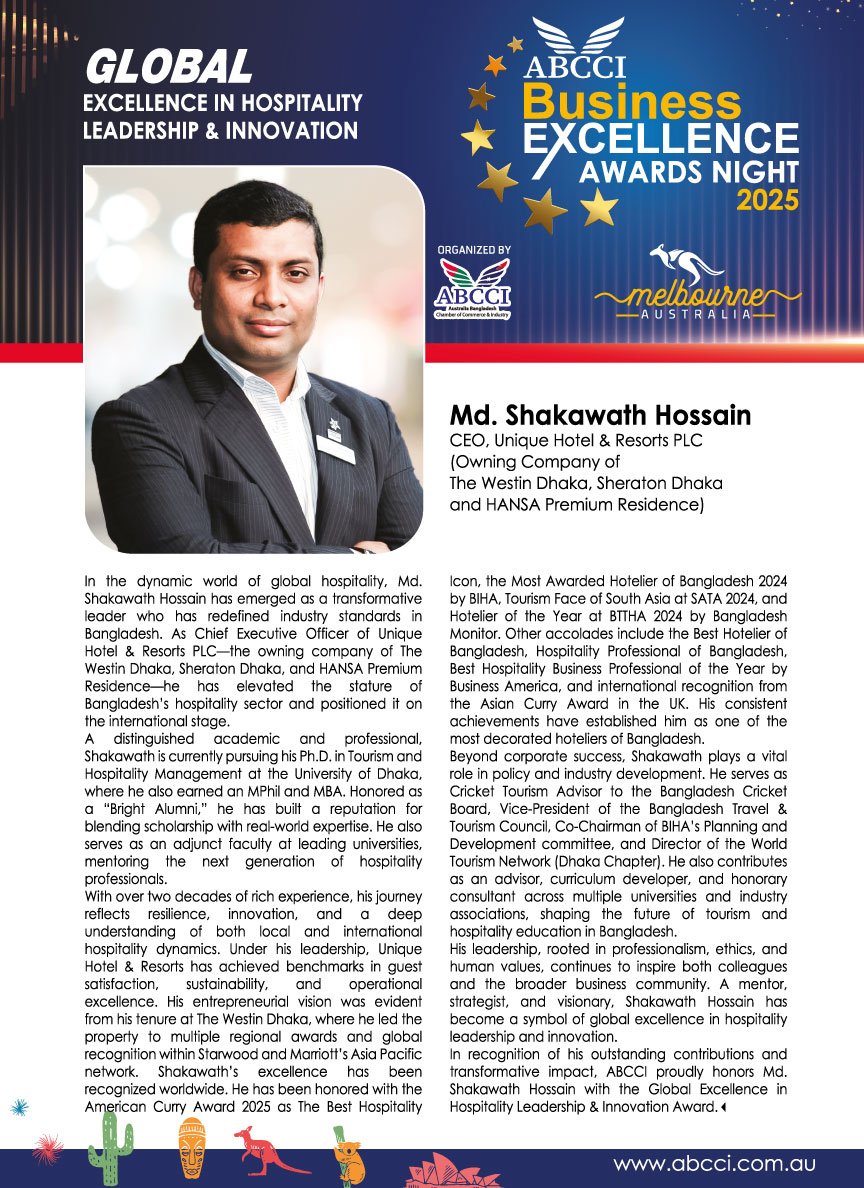 GLOBAL
EXCELLENCE IN HOSPITALITY
LEADERSHIP & INNOVATION

ABCCI
Business
EXCELLENCE
AWARDS NIGHT
2025

ORGANIZED BY
ABCCI
Australia Bangladesh Chamber of Commerce & Industry

melbourne
AUSTRALIA

Md. Shakawath Hossain
CEO, Unique Hotel & Resorts PLC
(Owning Company of
The Westin Dhaka, Sheraton Dhaka
and HANSA Premium Residence)

In the dynamic world of global hospitality, Md. Shakawath Hossain has emerged as a transformative leader who has redefined industry standards in Bangladesh. As Chief Executive Officer of Unique Hotel & Resorts PLC—the owning company of The Westin Dhaka, Sheraton Dhaka, and HANSA Premium Residence—he has elevated the stature of Bangladesh's hospitality sector and positioned it on the international stage.
A distinguished academic and professional, Shakawath is currently pursuing his Ph.D. in Tourism and Hospitality Management at the University of Dhaka, where he also earned an MPhil and MBA. Honored as a "Bright Alumni," he has built a reputation for blending scholarship with real-world expertise. He also serves as an adjunct faculty at leading universities, mentoring the next generation of hospitality professionals.
With over two decades of rich experience, his journey reflects resilience, innovation, and a deep understanding of both local and international hospitality dynamics. Under his leadership, Unique Hotel & Resorts has achieved benchmarks in guest satisfaction, sustainability, and operational excellence. His entrepreneurial vision was evident from his tenure at The Westin Dhaka, where he led the property to multiple regional awards and global recognition within Starwood and Marriott's Asia Pacific network. Shakawath's excellence has been recognized worldwide. He has been honored with the American Curry Award 2025 as The Best Hospitality Icon, the Most Awarded Hotelier of Bangladesh 2024 by BIHA, Tourism Face of South Asia at SATA 2024, and Hotelier of the Year at BTTHA 2024 by Bangladesh Monitor. Other accolades include the Best Hotelier of Bangladesh, Hospitality Professional of Bangladesh, Best Hospitality Business Professional of the Year by Business America, and international recognition from the Asian Curry Award in the UK. His consistent achievements have established him as one of the most decorated hoteliers of Bangladesh.
Beyond corporate success, Shakawath plays a vital role in policy and industry development. He serves as Cricket Tourism Advisor to the Bangladesh Cricket Board, Vice-President of the Bangladesh Travel & Tourism Council, Co-Chairman of BIHA's Planning and Development committee, and Director of the World Tourism Network (Dhaka Chapter). He also contributes as an advisor, curriculum developer, and honorary consultant across multiple universities and industry associations, shaping the future of tourism and hospitality education in Bangladesh.
His leadership, rooted in professionalism, ethics, and human values, continues to inspire both colleagues and the broader business community. A mentor, strategist, and visionary, Shakawath Hossain has become a symbol of global excellence in hospitality leadership and innovation.
In recognition of his outstanding contributions and transformative impact, ABCCI proudly honors Md. Shakawath Hossain with the Global Excellence in Hospitality Leadership & Innovation Award.

www.abcci.com.au